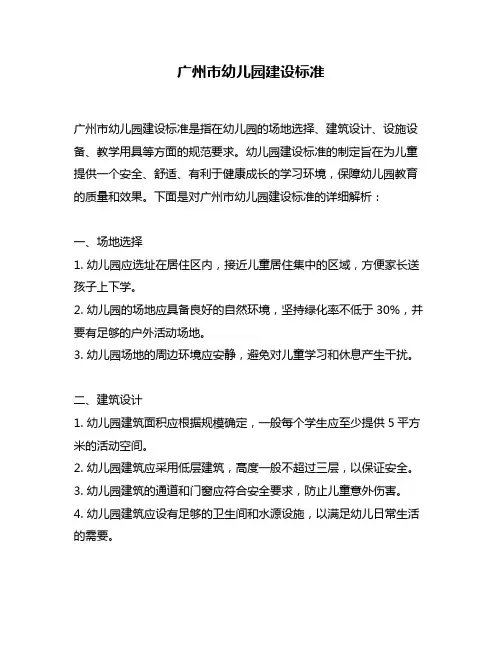 广州市幼儿园建设标准

广州市幼儿园建设标准是指在幼儿园的场地选择、建筑设计、设施设备、教学用具等方面的规范要求。幼儿园建设标准的制定旨在为儿童提供一个安全、舒适、有利于健康成长的学习环境，保障幼儿园教育的质量和效果。下面是对广州市幼儿园建设标准的详细解析：

一、场地选择
1. 幼儿园应选址在居住区内，接近儿童居住集中的区域，方便家长送孩子上下学。
2. 幼儿园的场地应具备良好的自然环境，坚持绿化率不低于 30%，并要有足够的户外活动场地。
3. 幼儿园场地的周边环境应安静，避免对儿童学习和休息产生干扰。

二、建筑设计
1. 幼儿园建筑面积应根据规模确定，一般每个学生应至少提供 5 平方米的活动空间。
2. 幼儿园建筑应采用低层建筑，高度一般不超过三层，以保证安全。
3. 幼儿园建筑的通道和门窗应符合安全要求，防止儿童意外伤害。
4. 幼儿园建筑应设有足够的卫生间和水源设施，以满足幼儿日常生活的需要。